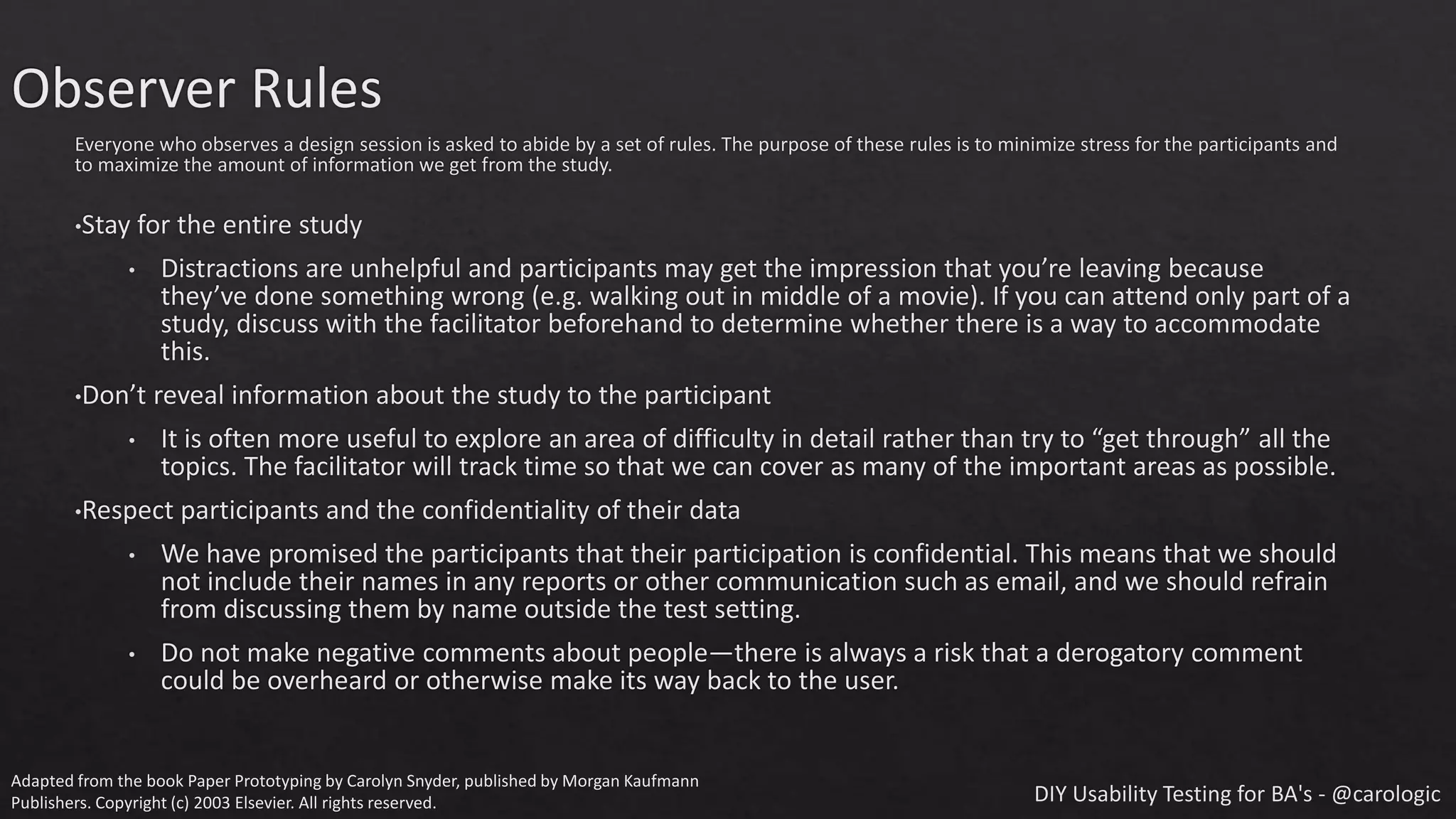 Observer Rules

Everyone who observes a design session is asked to abide by a set of rules. The purpose of these rules is to minimize stress for the participants and to maximize the amount of information we get from the study.

•Stay for the entire study

• Distractions are unhelpful and participants may get the impression that you’re leaving because they’ve done something wrong (e.g. walking out in middle of a movie). If you can attend only part of a study, discuss with the facilitator beforehand to determine whether there is a way to accommodate this.

•Don’t reveal information about the study to the participant

• It is often more useful to explore an area of difficulty in detail rather than try to “get through” all the topics. The facilitator will track time so that we can cover as many of the important areas as possible.

•Respect participants and the confidentiality of their data

• We have promised the participants that their participation is confidential. This means that we should not include their names in any reports or other communication such as email, and we should refrain from discussing them by name outside the test setting.

• Do not make negative comments about people—there is always a risk that a derogatory comment could be overheard or otherwise make its way back to the user.

Adapted from the book Paper Prototyping by Carolyn Snyder, published by Morgan Kaufmann Publishers. Copyright (c) 2003 Elsevier. All rights reserved.

DIY Usability Testing for BA's - @carologic